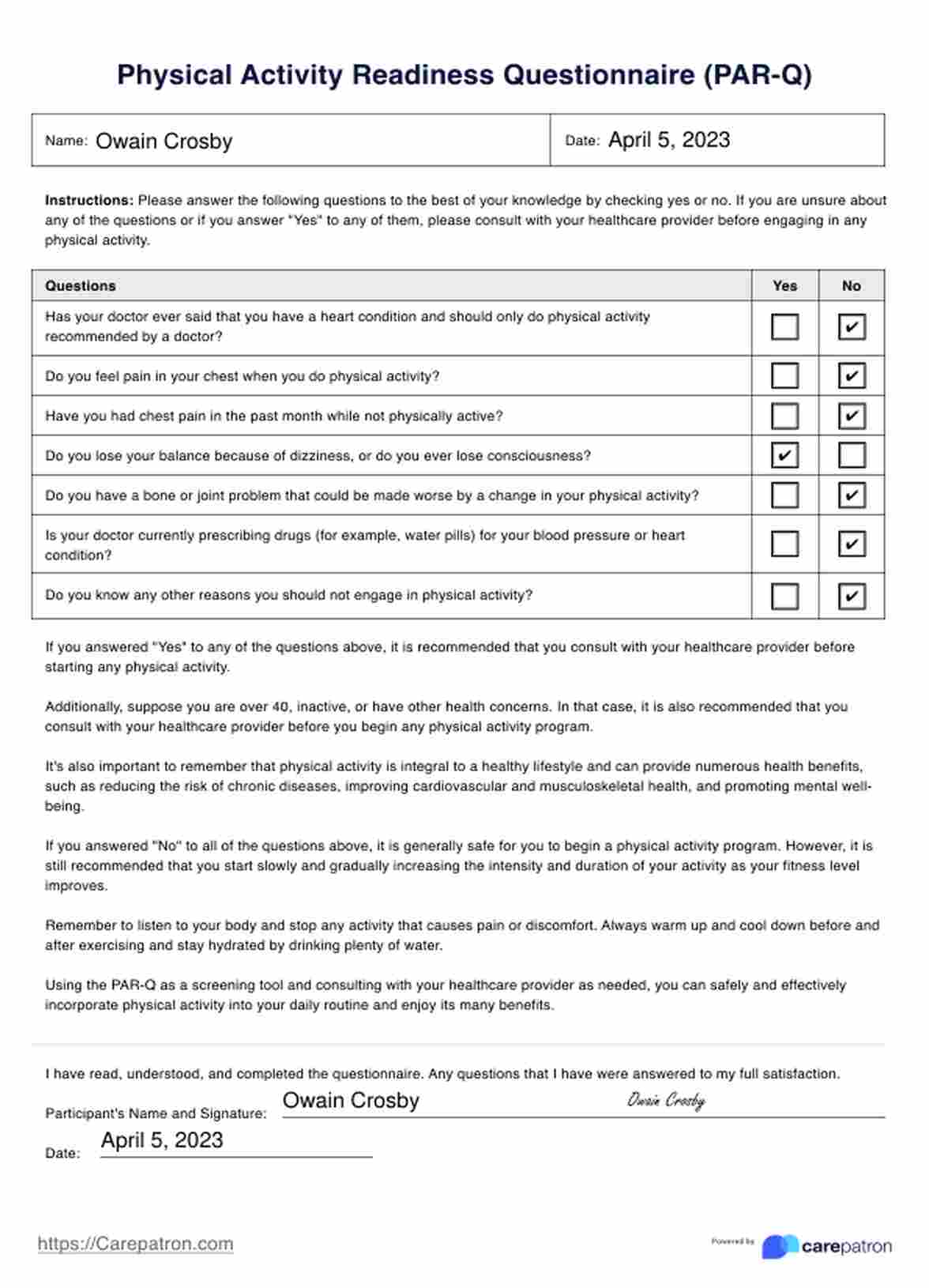 Physical Activity Readiness Questionnaire (PAR-Q)

| Name: Owain Crosby | Date: April 5, 2023 |
|---|---|

**Instructions:** Please answer the following questions to the best of your knowledge by checking yes or no. If you are unsure about any of the questions or if you answer "Yes" to any of them, please consult with your healthcare provider before engaging in any physical activity.

| Questions | Yes | No |
|---|---|---|
| Has your doctor ever said that you have a heart condition and should only do physical activity recommended by a doctor? | ☐ | ☑ |
| Do you feel pain in your chest when you do physical activity? | ☐ | ☑ |
| Have you had chest pain in the past month while not physically active? | ☐ | ☑ |
| Do you lose your balance because of dizziness, or do you ever lose consciousness? | ☑ | ☐ |
| Do you have a bone or joint problem that could be made worse by a change in your physical activity? | ☐ | ☑ |
| Is your doctor currently prescribing drugs (for example, water pills) for your blood pressure or heart condition? | ☐ | ☑ |
| Do you know any other reasons you should not engage in physical activity? | ☐ | ☑ |

If you answered "Yes" to any of the questions above, it is recommended that you consult with your healthcare provider before starting any physical activity.

Additionally, suppose you are over 40, inactive, or have other health concerns. In that case, it is also recommended that you consult with your healthcare provider before you begin any physical activity program.

It's also important to remember that physical activity is integral to a healthy lifestyle and can provide numerous health benefits, such as reducing the risk of chronic diseases, improving cardiovascular and musculoskeletal health, and promoting mental well-being.

If you answered "No" to all of the questions above, it is generally safe for you to begin a physical activity program. However, it is still recommended that you start slowly and gradually increasing the intensity and duration of your activity as your fitness level improves.

Remember to listen to your body and stop any activity that causes pain or discomfort. Always warm up and cool down before and after exercising and stay hydrated by drinking plenty of water.

Using the PAR-Q as a screening tool and consulting with your healthcare provider as needed, you can safely and effectively incorporate physical activity into your daily routine and enjoy its many benefits.

I have read, understood, and completed the questionnaire. Any questions that I have were answered to my full satisfaction.

Participant's Name and Signature: Owain Crosby Owain Crosby

Date: April 5, 2023

https://Carepatron.com

Powered by carepatron